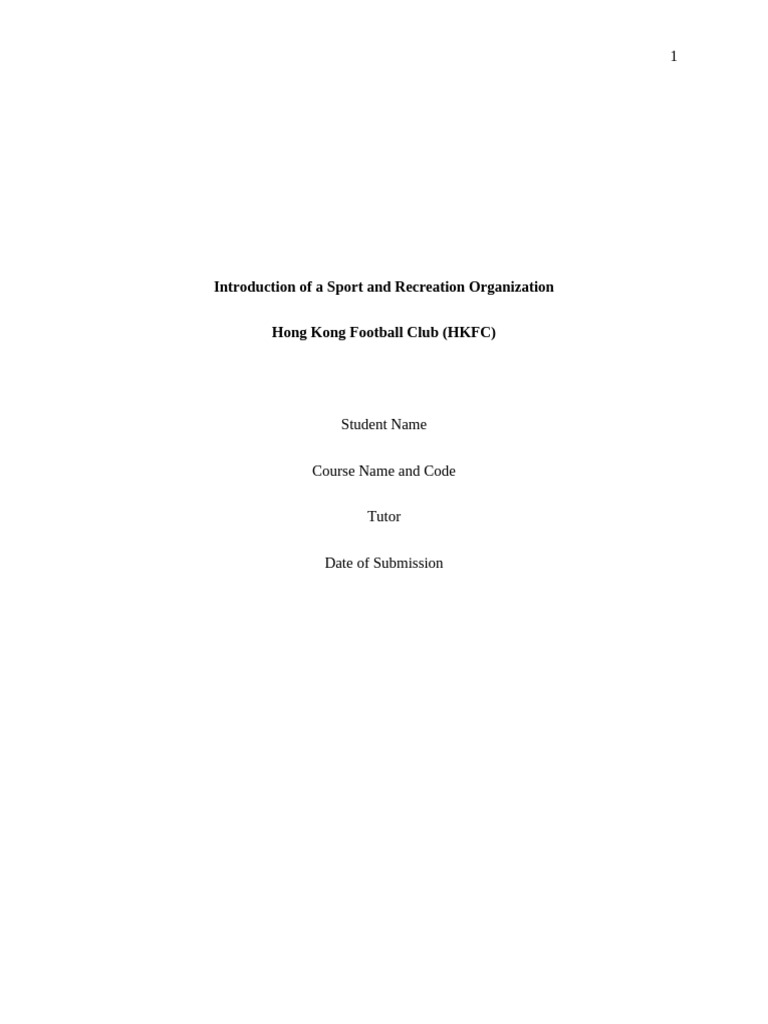 1

Introduction of a Sport and Recreation Organization

Hong Kong Football Club (HKFC)

Student Name

Course Name and Code

Tutor

Date of Submission